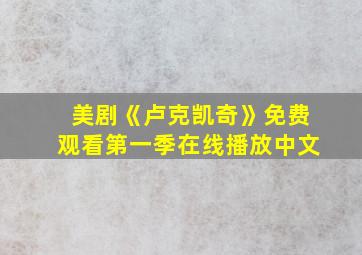 美剧《卢克凯奇》免费观看第一季在线播放中文